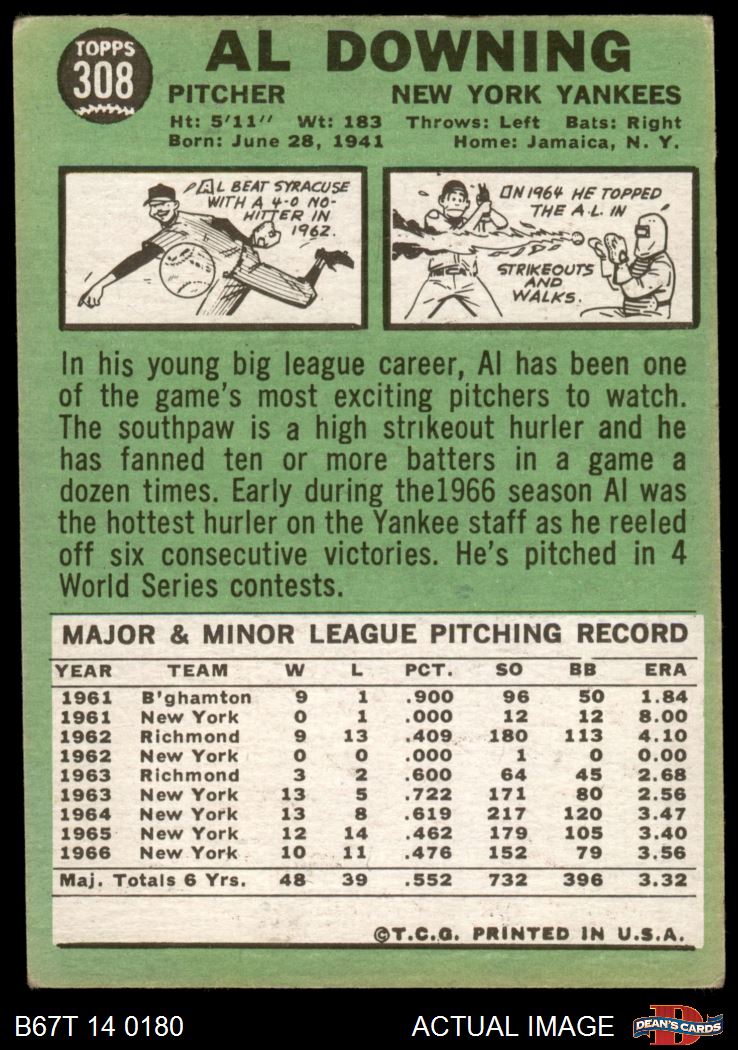 TOPPS
308

AL DOWNING

PITCHER NEW YORK YANKEES

Ht: 5'11" Wt: 183 Throws: Left Bats: Right
Born: June 28, 1941 Home: Jamaica, N. Y.

AL BEAT SYRACUSE WITH A 4-0 NO-HITTER IN 1962.

IN 1964 HE TOPPED THE A.L. IN STRIKEOUTS AND WALKS.

In his young big league career, Al has been one of the game's most exciting pitchers to watch. The southpaw is a high strikeout hurler and he has fanned ten or more batters in a game a dozen times. Early during the1966 season Al was the hottest hurler on the Yankee staff as he reeled off six consecutive victories. He's pitched in 4 World Series contests.

MAJOR & MINOR LEAGUE PITCHING RECORD

| YEAR | TEAM | W | L | PCT. | SO | BB | ERA |
|---|---|---|---|---|---|---|---|
| 1961 | B'ghamton | 9 | 1 | .900 | 96 | 50 | 1.84 |
| 1961 | New York | 0 | 1 | .000 | 12 | 12 | 8.00 |
| 1962 | Richmond | 9 | 13 | .409 | 180 | 113 | 4.10 |
| 1962 | New York | 0 | 0 | .000 | 1 | 0 | 0.00 |
| 1963 | Richmond | 3 | 2 | .600 | 64 | 45 | 2.68 |
| 1963 | New York | 13 | 5 | .722 | 171 | 80 | 2.56 |
| 1964 | New York | 13 | 8 | .619 | 217 | 120 | 3.47 |
| 1965 | New York | 12 | 14 | .462 | 179 | 105 | 3.40 |
| 1966 | New York | 10 | 11 | .476 | 152 | 79 | 3.56 |
| Maj. Totals 6 Yrs. | | 48 | 39 | .552 | 732 | 396 | 3.32 |

©T.C.G. PRINTED IN U.S.A.

B67T 14 0180

ACTUAL IMAGE

DEAN'S CARDS